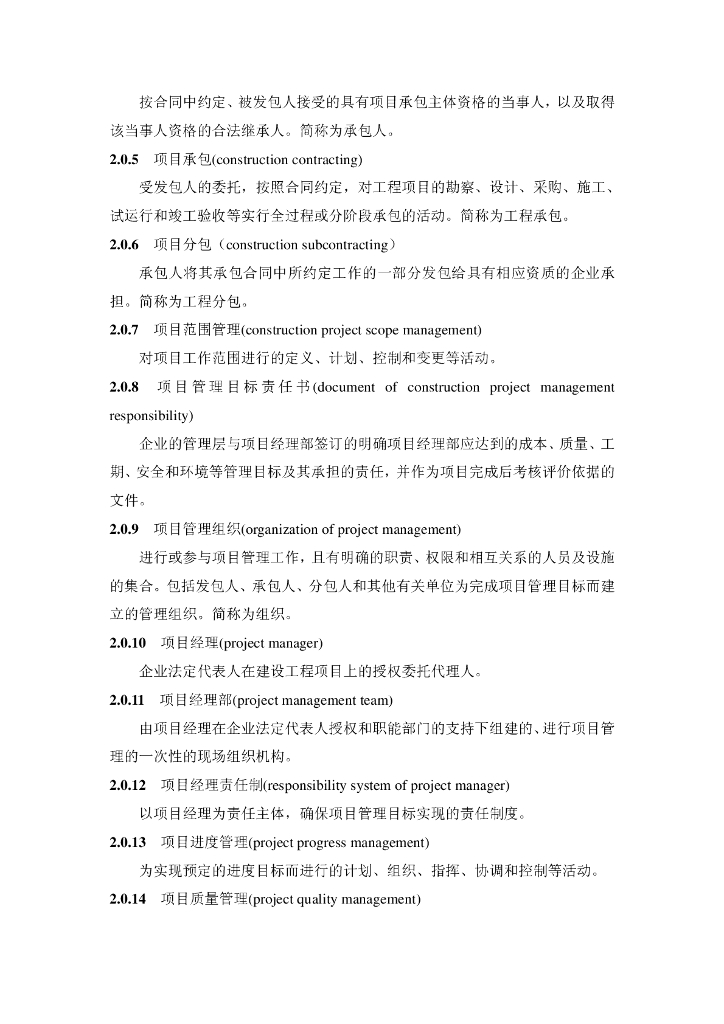 按合同中约定、被发包人接受的具有项目承包主体资格的当事人，以及取得该当事人资格的合法继承人。简称为承包人。

2.0.5 项目承包(construction contracting)

受发包人的委托，按照合同约定，对工程项目的勘察、设计、采购、施工、试运行和竣工验收等实行全过程或分阶段承包的活动。简称为工程承包。

2.0.6 项目分包（construction subcontracting）

承包人将其承包合同中所约定工作的一部分发包给具有相应资质的企业承担。简称为工程分包。

2.0.7 项目范围管理(construction project scope management)

对项目工作范围进行的定义、计划、控制和变更等活动。

2.0.8 项目管理目标责任书(document of construction project management responsibility)

企业的管理层与项目经理部签订的明确项目经理部应达到的成本、质量、工期、安全和环境等管理目标及其承担的责任，并作为项目完成后考核评价依据的文件。

2.0.9 项目管理组织(organization of project management)

进行或参与项目管理工作，且有明确的职责、权限和相互关系的人员及设施的集合。包括发包人、承包人、分包人和其他有关单位为完成项目管理目标而建立的管理组织。简称为组织。

2.0.10 项目经理(project manager)

企业法定代表人在建设工程项目上的授权委托代理人。

2.0.11 项目经理部(project management team)

由项目经理在企业法定代表人授权和职能部门的支持下组建的、进行项目管理的一次性的现场组织机构。

2.0.12 项目经理责任制(responsibility system of project manager)

以项目经理为责任主体，确保项目管理目标实现的责任制度。

2.0.13 项目进度管理(project progress management)

为实现预定的进度目标而进行的计划、组织、指挥、协调和控制等活动。

2.0.14 项目质量管理(project quality management)